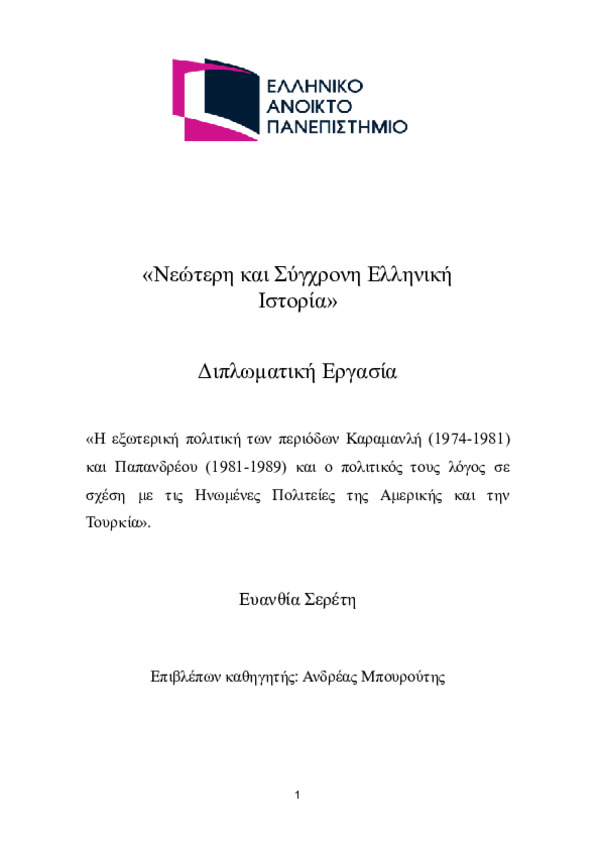 ΕΛΛΗΝΙΚΟ
ΑΝΟΙΚΤΟ
ΠΑΝΕΠΙΣΤΗΜΙΟ

«Νεώτερη και Σύγχρονη Ελληνική Ιστορία»

Διπλωματική Εργασία

«Η εξωτερική πολιτική των περιόδων Καραμανλή (1974-1981) και Παπανδρέου (1981-1989) και ο πολιτικός τους λόγος σε σχέση με τις Ηνωμένες Πολιτείες της Αμερικής και την Τουρκία».

Ευανθία Σερέτη

Επιβλέπων καθηγητής: Ανδρέας Μπουρούτης

1